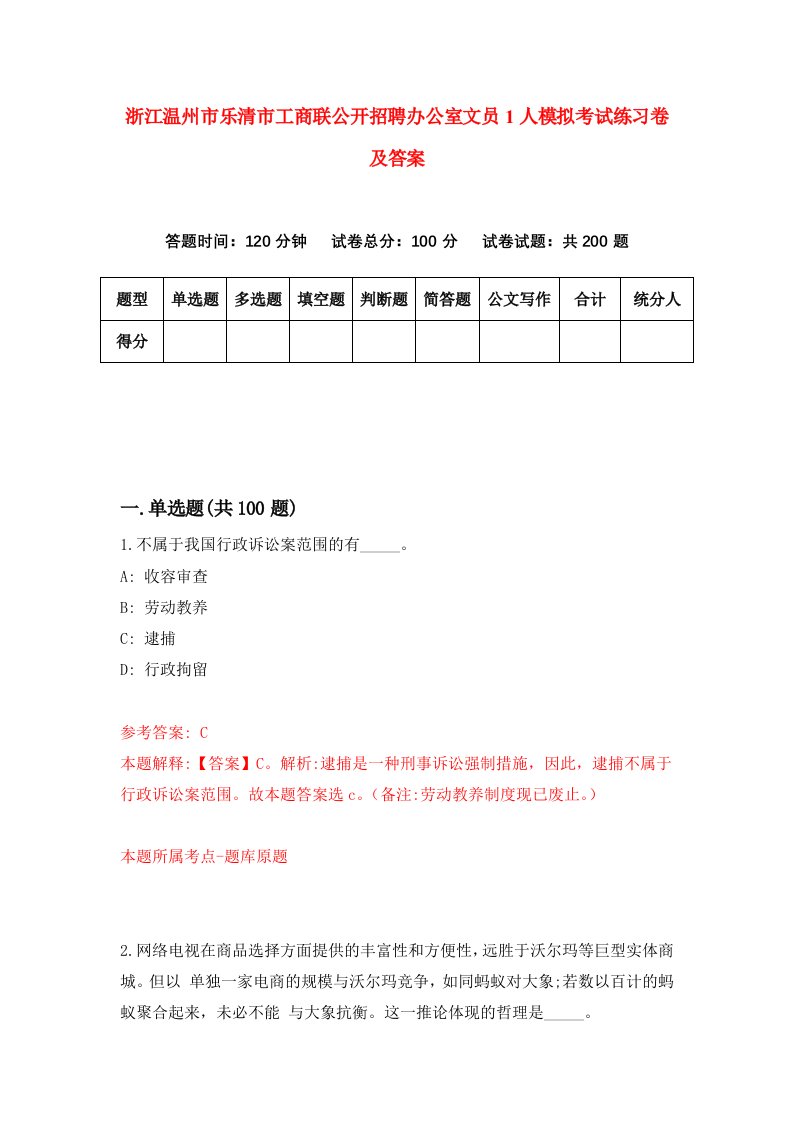 浙江温州市乐清市工商联公开招聘办公室文员1人模拟考试练习卷及答案

答题时间：120分钟　试卷总分：100分　试卷试题：共200题

| 题型 | 单选题 | 多选题 | 填空题 | 判断题 | 简答题 | 公文写作 | 合计 | 统分人 |
|---|---|---|---|---|---|---|---|---|
| 得分 | | | | | | | | |

一.单选题(共100题)

1.不属于我国行政诉讼案范围的有_____。
A: 收容审查
B: 劳动教养
C: 逮捕
D: 行政拘留

参考答案: C
本题解释:【答案】C。解析:逮捕是一种刑事诉讼强制措施，因此，逮捕不属于行政诉讼案范围。故本题答案选c。(备注:劳动教养制度现已废止。)

本题所属考点-题库原题

2.网络电视在商品选择方面提供的丰富性和方便性，远胜于沃尔玛等巨型实体商城。但以 单独一家电商的规模与沃尔玛竞争，如同蚂蚁对大象;若数以百计的蚂蚁聚合起来，未必不能 与大象抗衡。这一推论体现的哲理是_____。